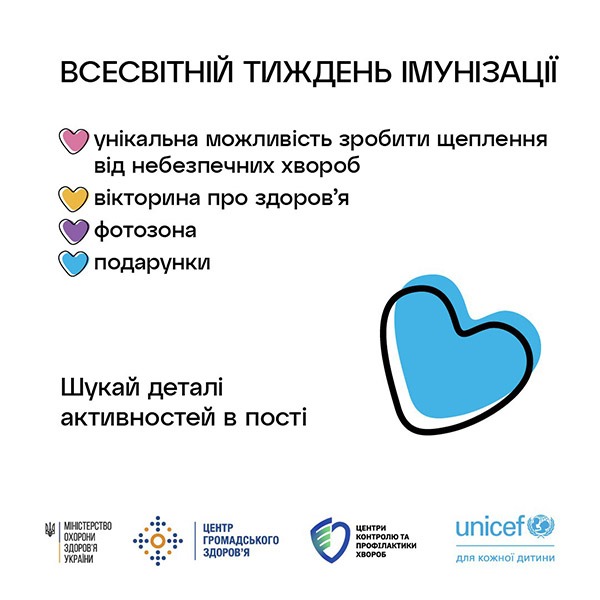 ВСЕСВІТНІЙ ТИЖДЕНЬ ІМУНІЗАЦІЇ

унікальна можливість зробити щеплення від небезпечних хвороб

вікторина про здоров'я

фотозона

подарунки

Шукай деталі
активностей в пості

МІНІСТЕРСТВО
ОХОРОНИ
ЗДОРОВ'Я
УКРАЇНИ

ЦЕНТР
ГРОМАДСЬКОГО
ЗДОРОВ'Я

ЦЕНТРИ
КОНТРОЛЮ ТА
ПРОФІЛАКТИКИ
ХВОРОБ

unicef
для кожної дитини